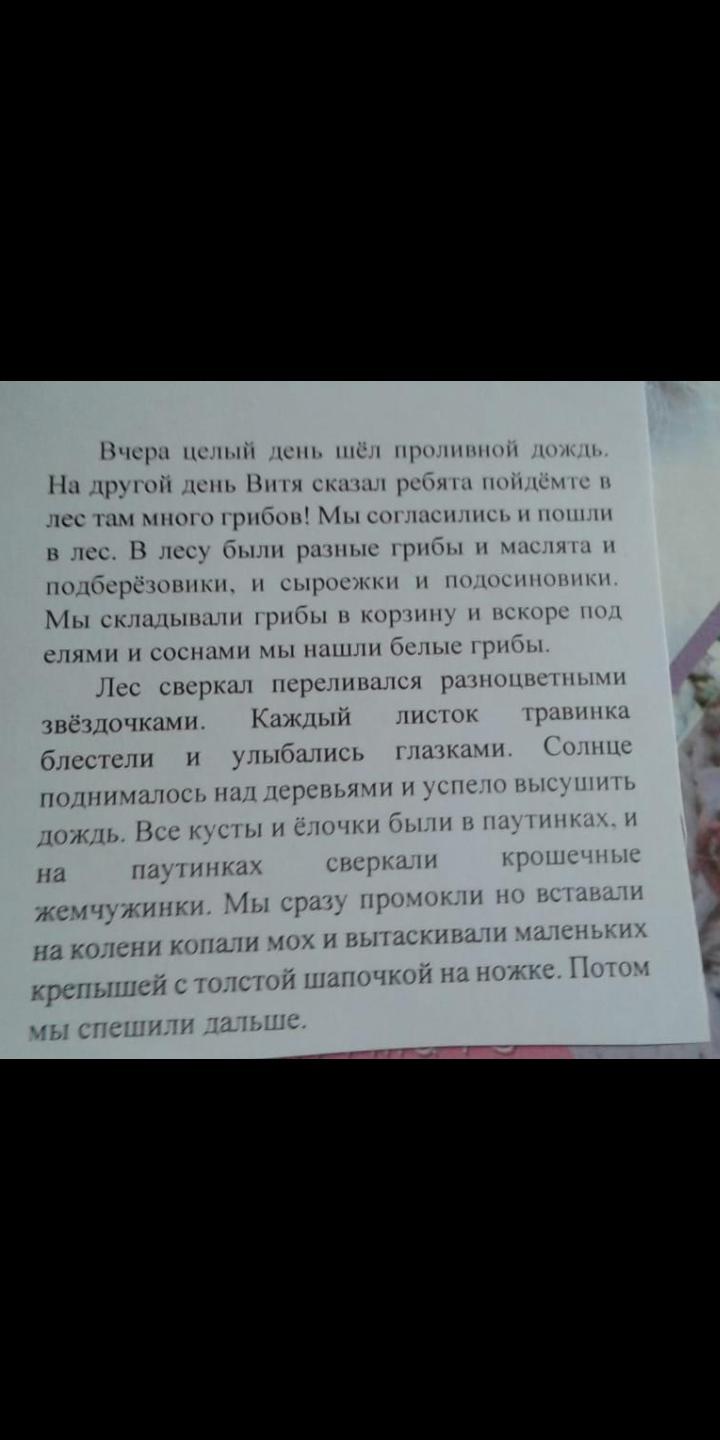 Вчера целый день шёл проливной дождь. На другой день Витя сказал ребята пойдёмте в лес там много грибов! Мы согласились и пошли в лес. В лесу были разные грибы и маслята и подберёзовики, и сыроежки и подосиновики. Мы складывали грибы в корзину и вскоре под елями и соснами мы нашли белые грибы.

Лес сверкал переливался разноцветными звёздочками. Каждый листок травинка блестели и улыбались глазками. Солнце поднималось над деревьями и успело высушить дождь. Все кусты и ёлочки были в паутинках, и на паутинках сверкали крошечные жемчужинки. Мы сразу промокли но вставали на колени копали мох и вытаскивали маленьких крепышей с толстой шапочкой на ножке. Потом мы спешили дальше.